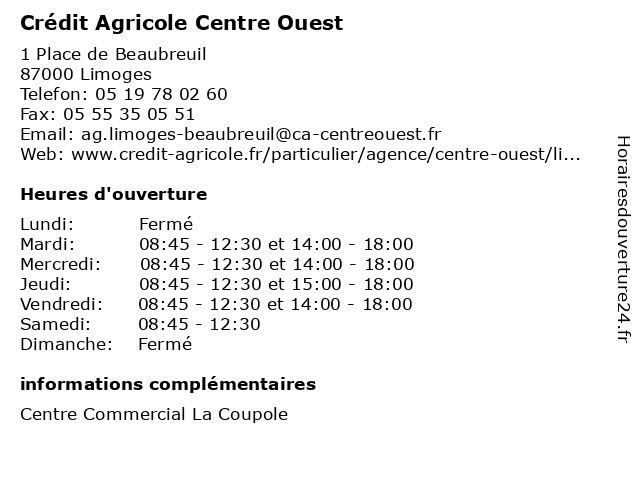 Crédit Agricole Centre Ouest

1 Place de Beaubreuil
87000 Limoges
Telefon: 05 19 78 02 60
Fax: 05 55 35 05 51
Email: ag.limoges-beaubreuil@ca-centreouest.fr
Web: www.credit-agricole.fr/particulier/agence/centre-ouest/li...

Heures d'ouverture

| | |
|---|---|
| Lundi: | Fermé |
| Mardi: | 08:45 - 12:30 et 14:00 - 18:00 |
| Mercredi: | 08:45 - 12:30 et 14:00 - 18:00 |
| Jeudi: | 08:45 - 12:30 et 15:00 - 18:00 |
| Vendredi: | 08:45 - 12:30 et 14:00 - 18:00 |
| Samedi: | 08:45 - 12:30 |
| Dimanche: | Fermé |

informations complémentaires

Centre Commercial La Coupole

Horairesdouverture24.fr